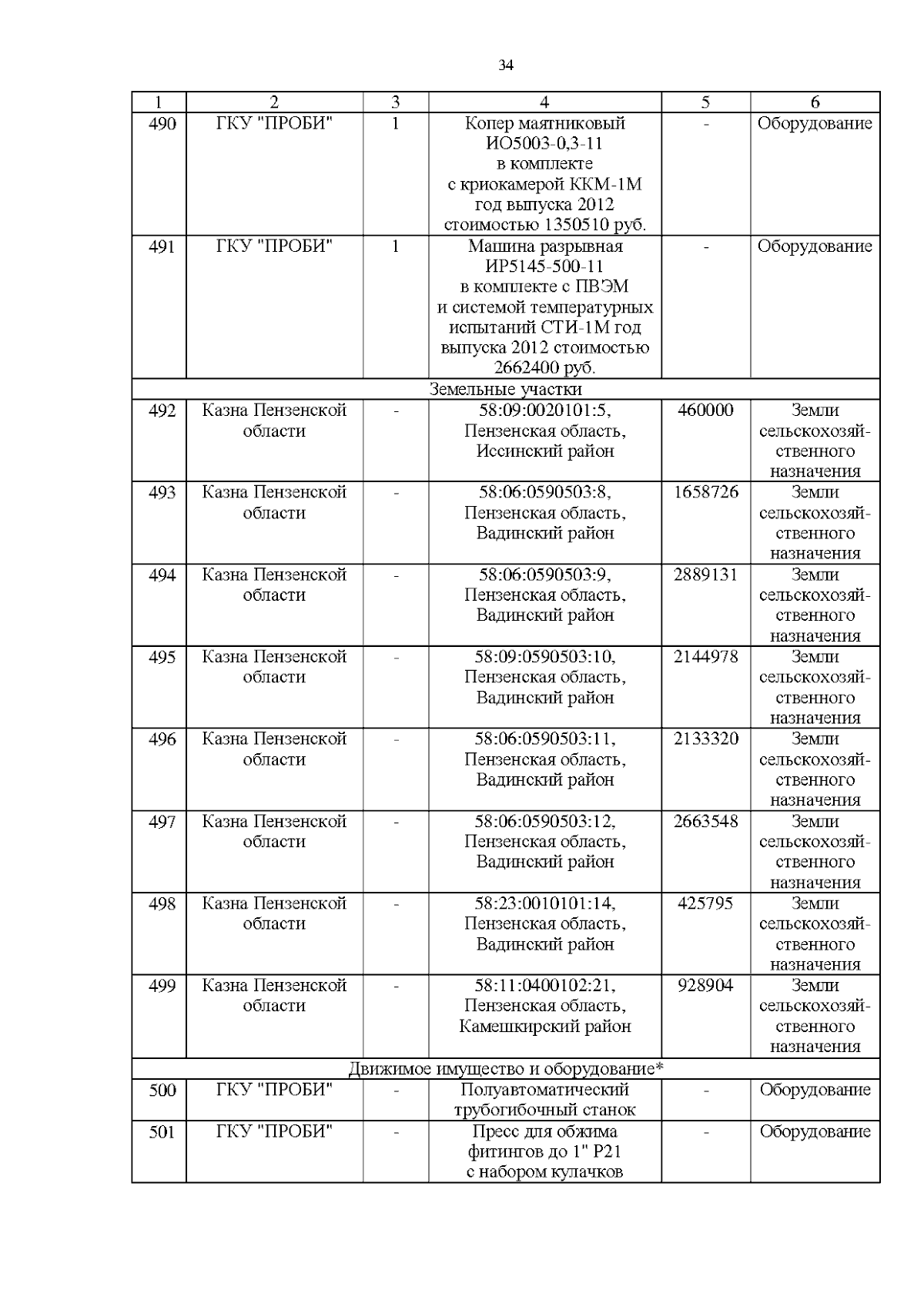 34

| 1 | 2 | 3 | 4 | 5 | 6 |
|---|---|---|---|---|---|
| 490 | ГКУ "ПРОБИ" | 1 | Копер маятниковый ИО5003-0,3-11 в комплекте с криокамерой ККМ-1М год выпуска 2012 стоимостью 1350510 руб. | - | Оборудование |
| 491 | ГКУ "ПРОБИ" | 1 | Машина разрывная ИР5145-500-11 в комплекте с ПВЭМ и системой температурных испытаний СТИ-1М год выпуска 2012 стоимостью 2662400 руб. | - | Оборудование |
| Земельные участки | | | | | |
| 492 | Казна Пензенской области | - | 58:09:0020101:5, Пензенская область, Иссинский район | 460000 | Земли сельскохозяйственного назначения |
| 493 | Казна Пензенской области | - | 58:06:0590503:8, Пензенская область, Вадинский район | 1658726 | Земли сельскохозяйственного назначения |
| 494 | Казна Пензенской области | - | 58:06:0590503:9, Пензенская область, Вадинский район | 2889131 | Земли сельскохозяйственного назначения |
| 495 | Казна Пензенской области | - | 58:09:0590503:10, Пензенская область, Вадинский район | 2144978 | Земли сельскохозяйственного назначения |
| 496 | Казна Пензенской области | - | 58:06:0590503:11, Пензенская область, Вадинский район | 2133320 | Земли сельскохозяйственного назначения |
| 497 | Казна Пензенской области | - | 58:06:0590503:12, Пензенская область, Вадинский район | 2663548 | Земли сельскохозяйственного назначения |
| 498 | Казна Пензенской области | - | 58:23:0010101:14, Пензенская область, Вадинский район | 425795 | Земли сельскохозяйственного назначения |
| 499 | Казна Пензенской области | - | 58:11:0400102:21, Пензенская область, Камешкирский район | 928904 | Земли сельскохозяйственного назначения |
| Движимое имущество и оборудование* | | | | | |
| 500 | ГКУ "ПРОБИ" | - | Полуавтоматический трубогибочный станок | - | Оборудование |
| 501 | ГКУ "ПРОБИ" | - | Пресс для обжима фитингов до 1" Р21 с набором кулачков | - | Оборудование |